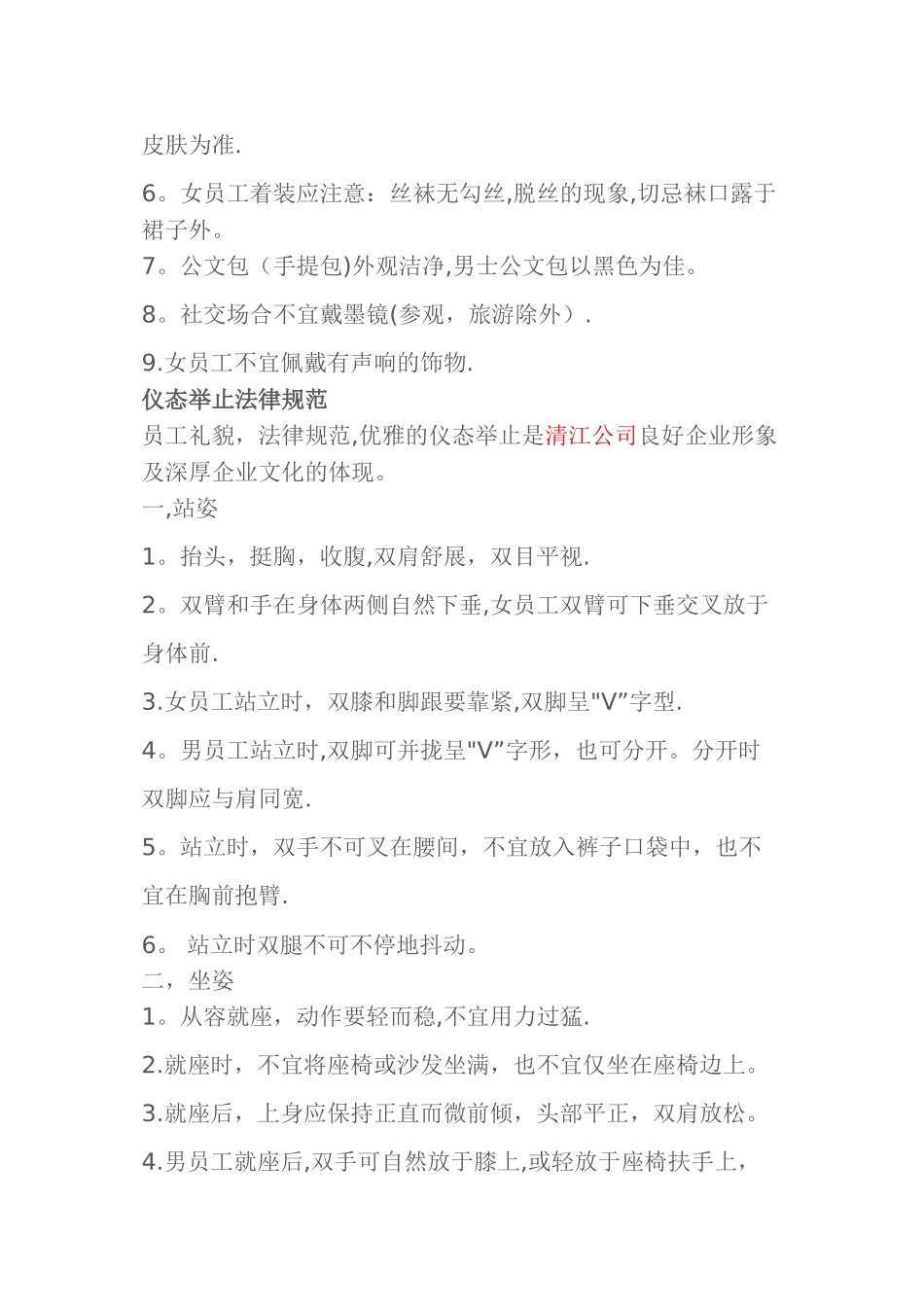 皮肤为准.

6。女员工着装应注意：丝袜无勾丝,脱丝的现象,切忌袜口露于裙子外。

7。公文包（手提包)外观洁净,男士公文包以黑色为佳。

8。社交场合不宜戴墨镜(参观，旅游除外）.

9.女员工不宜佩戴有声响的饰物.

仪态举止法律规范

员工礼貌，法律规范,优雅的仪态举止是清江公司良好企业形象及深厚企业文化的体现。

一,站姿

1。抬头，挺胸，收腹,双肩舒展，双目平视.

2。双臂和手在身体两侧自然下垂,女员工双臂可下垂交叉放于身体前.

3.女员工站立时，双膝和脚跟要靠紧,双脚呈"V”字型.

4。男员工站立时,双脚可并拢呈"V”字形，也可分开。分开时双脚应与肩同宽.

5。站立时，双手不可叉在腰间，不宜放入裤子口袋中，也不宜在胸前抱臂.

6。 站立时双腿不可不停地抖动。

二，坐姿

1。从容就座，动作要轻而稳,不宜用力过猛.

2.就座时，不宜将座椅或沙发坐满，也不宜仅坐在座椅边上。

3.就座后，上身应保持正直而微前倾，头部平正，双肩放松。

4.男员工就座后,双手可自然放于膝上,或轻放于座椅扶手上，